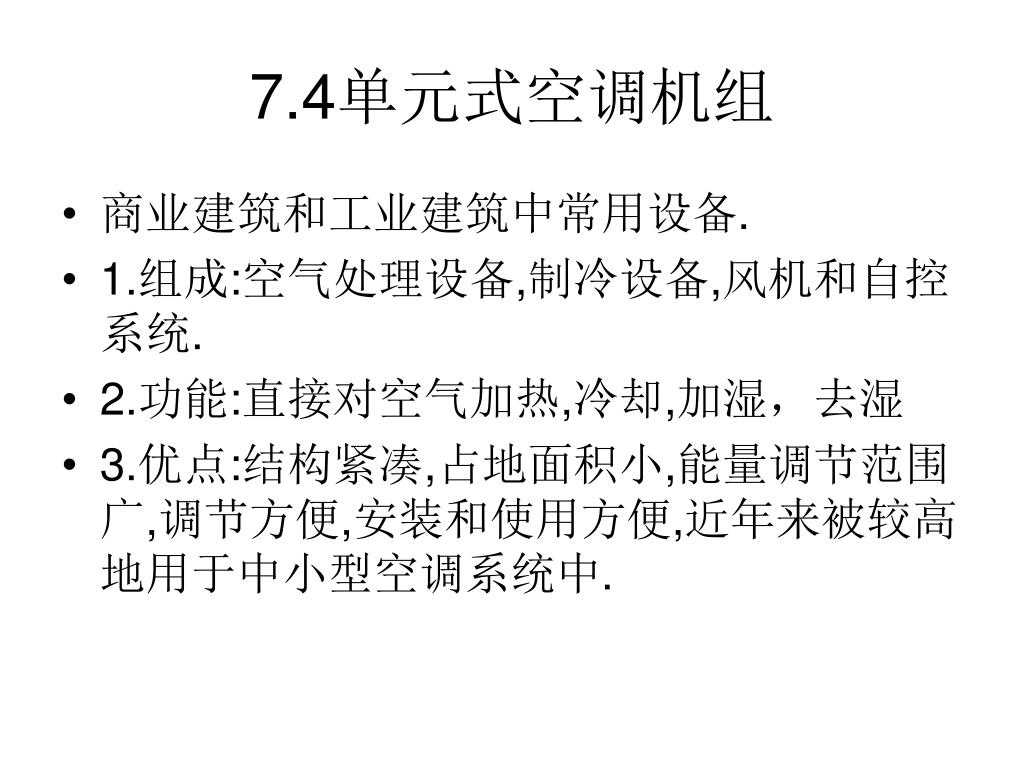 7.4单元式空调机组

• 商业建筑和工业建筑中常用设备.
• 1.组成:空气处理设备,制冷设备,风机和自控系统.
• 2.功能:直接对空气加热,冷却,加湿，去湿
• 3.优点:结构紧凑,占地面积小,能量调节范围广,调节方便,安装和使用方便,近年来被较高地用于中小型空调系统中.